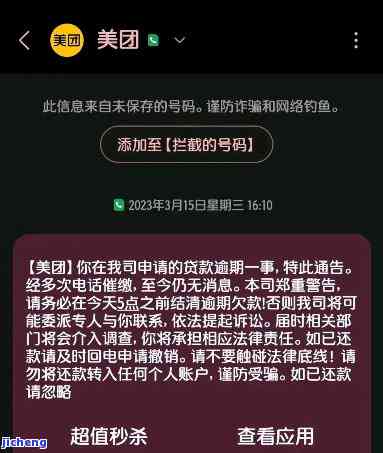 美团 美团

此信息来自未保存的号码。谨防诈骗和网络钓鱼。

添加至【拦截的号码】

2023年3月15日星期三 16:10

【美团】你在我司申请的贷款逾期一事，特此通告。经多次电话催缴，至今仍无消息。本司郑重警告，请务必在今天5点之前结清逾期欠款!否则我司将可能委派专人与你联系，依法提起诉讼。届时相关部门将会介入调查，你将承担相应法律责任。如已还款请及时回电申请撤销。请不要触碰法律底线！请勿将还款转入任何个人账户，谨防受骗。如已还款请忽略

超值秒杀 查看应用

jicheng